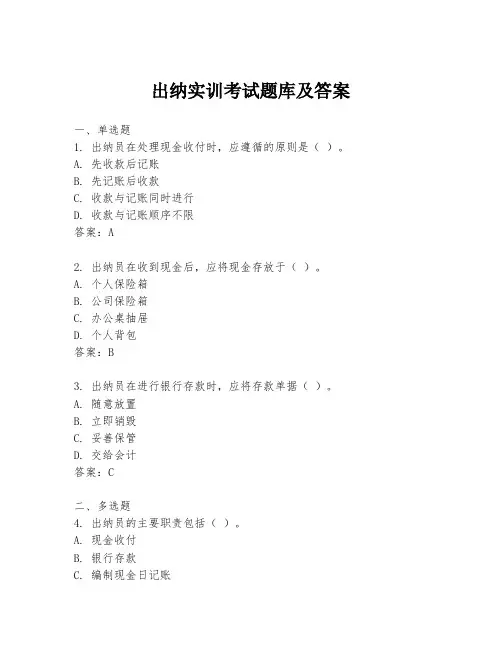 出纳实训考试题库及答案

一、单选题
1. 出纳员在处理现金收付时，应遵循的原则是（ ）。
A. 先收款后记账
B. 先记账后收款
C. 收款与记账同时进行
D. 收款与记账顺序不限
答案：A

2. 出纳员在收到现金后，应将现金存放于（ ）。
A. 个人保险箱
B. 公司保险箱
C. 办公桌抽屉
D. 个人背包
答案：B

3. 出纳员在进行银行存款时，应将存款单据（ ）。
A. 随意放置
B. 立即销毁
C. 妥善保管
D. 交给会计
答案：C

二、多选题
4. 出纳员的主要职责包括（ ）。
A. 现金收付
B. 银行存款
C. 编制现金日记账